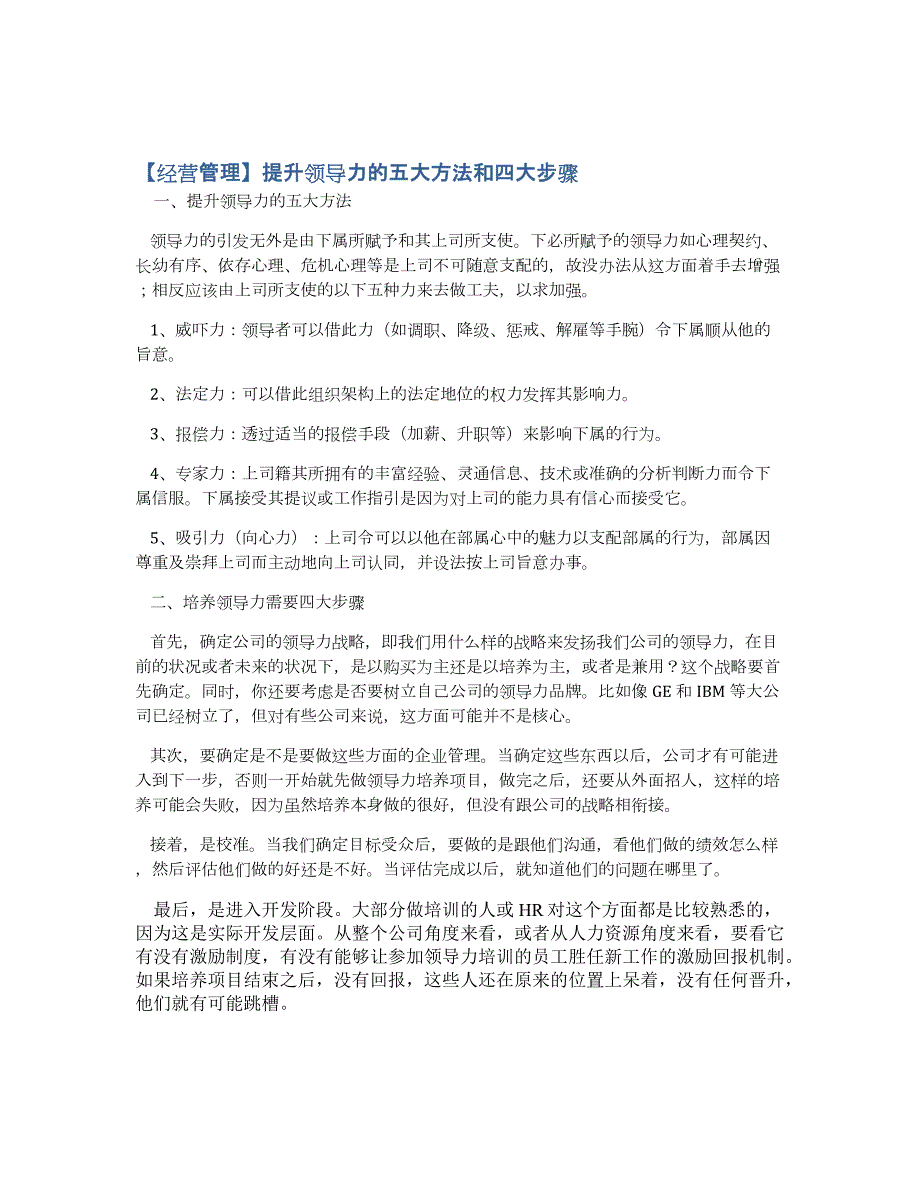 【经营管理】提升领导力的五大方法和四大步骤

一、提升领导力的五大方法

领导力的引发无外是由下属所赋予和其上司所支使。下必所赋予的领导力如心理契约、长幼有序、依存心理、危机心理等是上司不可随意支配的，故没办法从这方面着手去增强；相反应该由上司所支使的以下五种力来去做工夫，以求加强。

1、威吓力：领导者可以借此力（如调职、降级、惩戒、解雇等手腕）令下属顺从他的旨意。

2、法定力：可以借此组织架构上的法定地位的权力发挥其影响力。

3、报偿力：透过适当的报偿手段（加薪、升职等）来影响下属的行为。

4、专家力：上司籍其所拥有的丰富经验、灵通信息、技术或准确的分析判断力而令下属信服。下属接受其提议或工作指引是因为对上司的能力具有信心而接受它。

5、吸引力（向心力）：上司令可以以他在部属心中的魅力以支配部属的行为，部属因尊重及崇拜上司而主动地向上司认同，并设法按上司旨意办事。

二、培养领导力需要四大步骤

首先，确定公司的领导力战略，即我们用什么样的战略来发扬我们公司的领导力，在目前的状况或者未来的状况下，是以购买为主还是以培养为主，或者是兼用？这个战略要首先确定。同时，你还要考虑是否要树立自己公司的领导力品牌。比如像 GE 和 IBM 等大公司已经树立了，但对有些公司来说，这方面可能并不是核心。

其次，要确定是不是要做这些方面的企业管理。当确定这些东西以后，公司才有可能进入到下一步，否则一开始就先做领导力培养项目，做完之后，还要从外面招人，这样的培养可能会失败，因为虽然培养本身做的很好，但没有跟公司的战略相衔接。

接着，是校准。当我们确定目标受众后，要做的是跟他们沟通，看他们做的绩效怎么样，然后评估他们做的好还是不好。当评估完成以后，就知道他们的问题在哪里了。

最后，是进入开发阶段。大部分做培训的人或 HR 对这个方面都是比较熟悉的，因为这是实际开发层面。从整个公司角度来看，或者从人力资源角度来看，要看它有没有激励制度，有没有能够让参加领导力培训的员工胜任新工作的激励回报机制。如果培养项目结束之后，没有回报，这些人还在原来的位置上呆着，没有任何晋升，他们就有可能跳槽。